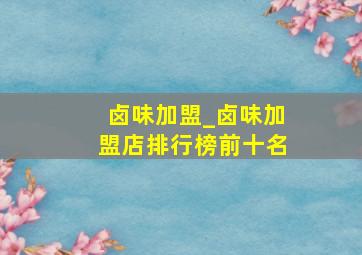 卤味加盟_卤味加盟店排行榜前十名